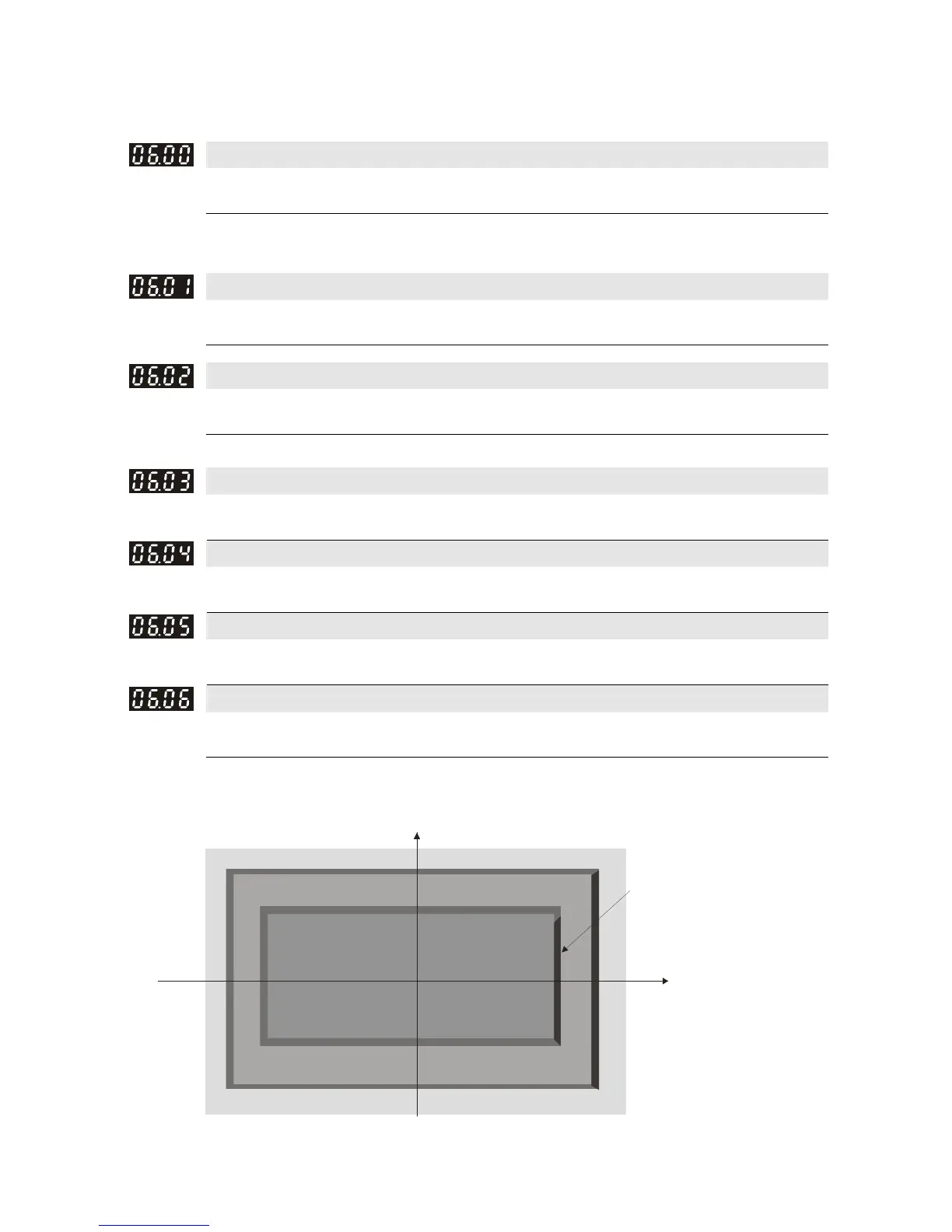 06.00

06.01

06.02

06.03

06.04

06.05

06.06